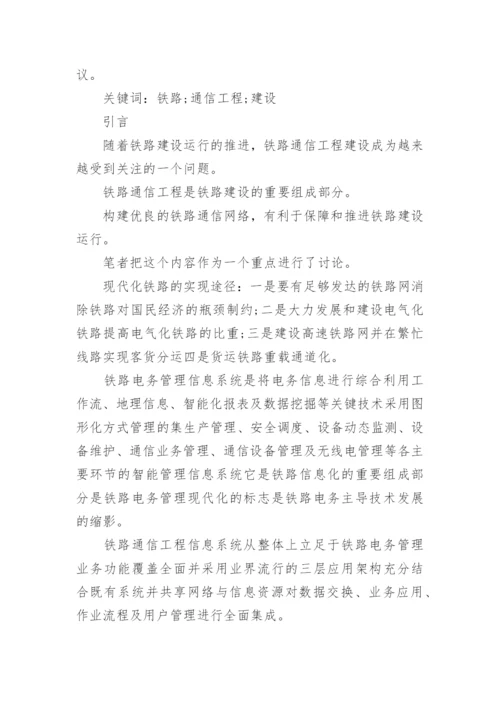 议。

关键词：铁路;通信工程;建设

引言

随着铁路建设运行的推进，铁路通信工程建设成为越来越受到关注的一个问题。

铁路通信工程是铁路建设的重要组成部分。

构建优良的铁路通信网络，有利于保障和推进铁路建设运行。

笔者把这个内容作为一个重点进行了讨论。

现代化铁路的实现途径：一是要有足够发达的铁路网消除铁路对国民经济的瓶颈制约;二是大力发展和建设电气化铁路提高电气化铁路的比重;三是建设高速铁路网并在繁忙线路实现客货分运四是货运铁路重载通道化。

铁路电务管理信息系统是将电务信息进行综合利用工作流、地理信息、智能化报表及数据挖掘等关键技术采用图形化方式管理的集生产管理、安全调度、设备动态监测、设备维护、通信业务管理、通信设备管理及无线电管理等各主要环节的智能管理信息系统它是铁路信息化的重要组成部分是铁路电务管理现代化的标志是铁路电务主导技术发展的缩影。

铁路通信工程信息系统从整体上立足于铁路电务管理业务功能覆盖全面并采用业界流行的三层应用架构充分结合既有系统并共享网络与信息资源对数据交换、业务应用、作业流程及用户管理进行全面集成。